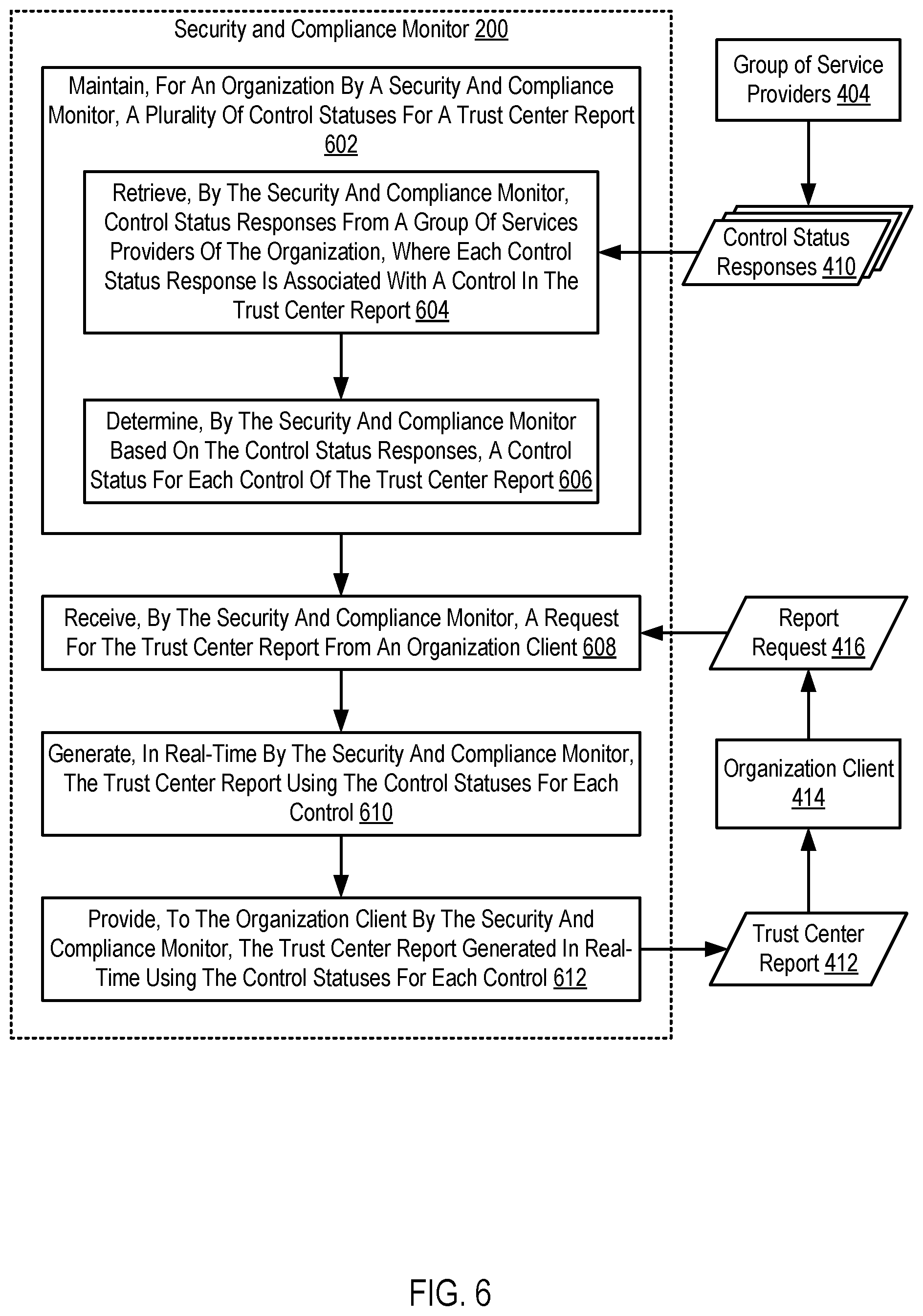 Security and Compliance Monitor 200

Maintain, For An Organization By A Security And Compliance Monitor, A Plurality Of Control Statuses For A Trust Center Report 602

Retrieve, By The Security And Compliance Monitor, Control Status Responses From A Group Of Services Providers Of The Organization, Where Each Control Status Response Is Associated With A Control In The Trust Center Report 604

Determine, By The Security And Compliance Monitor Based On The Control Status Responses, A Control Status For Each Control Of The Trust Center Report 606

Receive, By The Security And Compliance Monitor, A Request For The Trust Center Report From An Organization Client 608

Generate, In Real-Time By The Security And Compliance Monitor, The Trust Center Report Using The Control Statuses For Each Control 610

Provide, To The Organization Client By The Security And Compliance Monitor, The Trust Center Report Generated In Real-Time Using The Control Statuses For Each Control 612

Group of Service Providers 404

Control Status Responses 410

Report Request 416

Organization Client 414

Trust Center Report 412

FIG. 6